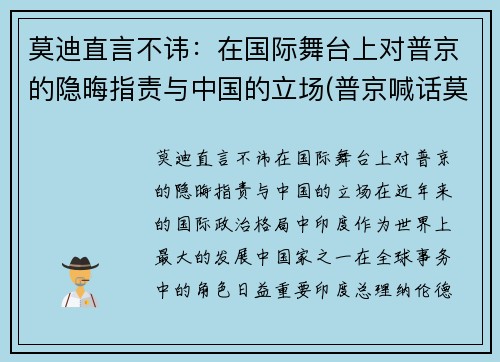 莫迪直言不讳：在国际舞台上对普京的隐晦指责与中国的立场(普京喊话莫

莫迪直言不讳在国际舞台上对普京的隐晦指责与中国的立场在近年来的国际政治格局中印度作为世界上最大的发展中国家之一在全球事务中的角色日益重要印度总理纳伦德